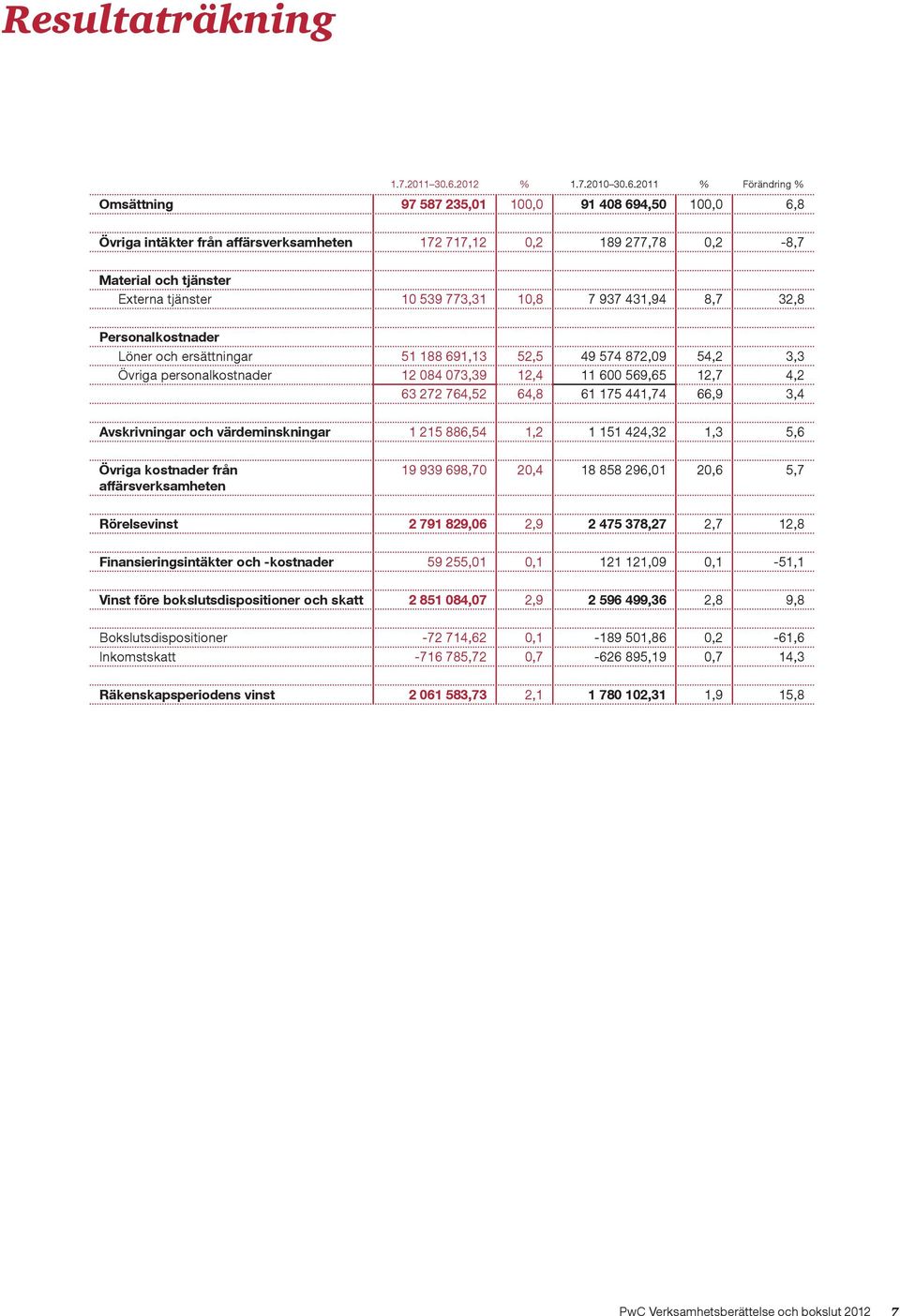 Resultaträkning

| | 1.7.2011–30.6.2012 | % | 1.7.2010–30.6.2011 | % | Förändring % |
|---|---|---|---|---|---|
| Omsättning | 97 587 235,01 | 100,0 | 91 408 694,50 | 100,0 | 6,8 |
| Övriga intäkter från affärsverksamheten | 172 717,12 | 0,2 | 189 277,78 | 0,2 | -8,7 |
| Material och tjänster | | | | | |
| Externa tjänster | 10 539 773,31 | 10,8 | 7 937 431,94 | 8,7 | 32,8 |
| Personalkostnader | | | | | |
| Löner och ersättningar | 51 188 691,13 | 52,5 | 49 574 872,09 | 54,2 | 3,3 |
| Övriga personalkostnader | 12 084 073,39 | 12,4 | 11 600 569,65 | 12,7 | 4,2 |
| | 63 272 764,52 | 64,8 | 61 175 441,74 | 66,9 | 3,4 |
| Avskrivningar och värdeminskningar | 1 215 886,54 | 1,2 | 1 151 424,32 | 1,3 | 5,6 |
| Övriga kostnader från affärsverksamheten | 19 939 698,70 | 20,4 | 18 858 296,01 | 20,6 | 5,7 |
| Rörelsevinst | 2 791 829,06 | 2,9 | 2 475 378,27 | 2,7 | 12,8 |
| Finansieringsintäkter och -kostnader | 59 255,01 | 0,1 | 121 121,09 | 0,1 | -51,1 |
| Vinst före bokslutsdispositioner och skatt | 2 851 084,07 | 2,9 | 2 596 499,36 | 2,8 | 9,8 |
| Bokslutsdispositioner | -72 714,62 | 0,1 | -189 501,86 | 0,2 | -61,6 |
| Inkomstskatt | -716 785,72 | 0,7 | -626 895,19 | 0,7 | 14,3 |
| Räkenskapsperiodens vinst | 2 061 583,73 | 2,1 | 1 780 102,31 | 1,9 | 15,8 |

PwC Verksamhetsberättelse och bokslut 2012 7